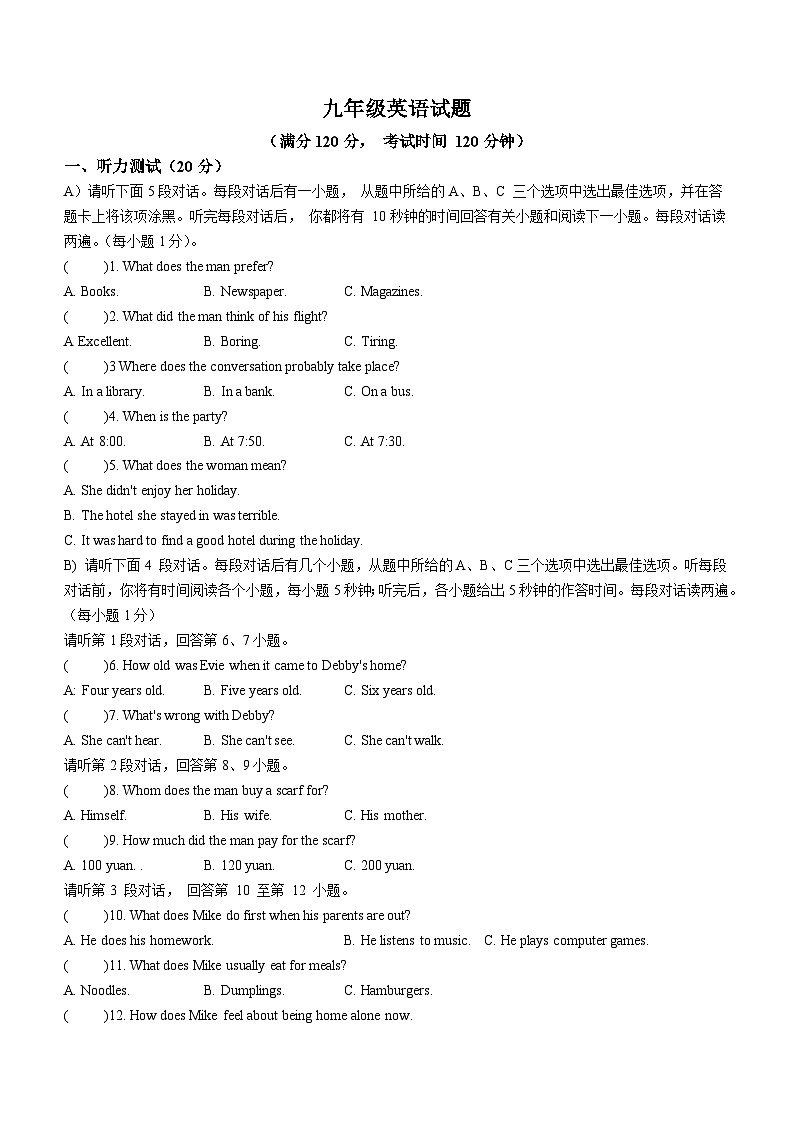 九年级英语试题

（满分 120 分， 考试时间 120 分钟）

一、听力测试（20 分）

A）请听下面 5 段对话。每段对话后有一小题， 从题中所给的 A、B、C 三个选项中选出最佳选项，并在答题卡上将该项涂黑。听完每段对话后， 你都将有 10 秒钟的时间回答有关小题和阅读下一小题。每段对话读两遍。（每小题 1 分）。

(　　)1. What does the man prefer?

A. Books.　　B. Newspaper.　　C. Magazines.

(　　)2. What did the man think of his flight?

A Excellent.　　B. Boring.　　C. Tiring.

(　　)3 Where does the conversation probably take place?

A. In a library.　　B. In a bank.　　C. On a bus.

(　　)4. When is the party?

A. At 8:00.　　B. At 7:50.　　C. At 7:30.

(　　)5. What does the woman mean?

A. She didn't enjoy her holiday.

B. The hotel she stayed in was terrible.

C. It was hard to find a good hotel during the holiday.

B) 请听下面 4 段对话。每段对话后有几个小题，从题中所给的 A、B、C 三个选项中选出最佳选项。听每段对话前，你将有时间阅读各个小题，每小题 5 秒钟;听完后，各小题给出 5 秒钟的作答时间。每段对话读两遍。（每小题 1 分）

请听第 1 段对话，回答第 6、7 小题。

(　　)6. How old was Evie when it came to Debby's home?

A: Four years old.　　B. Five years old.　　C. Six years old.

(　　)7. What's wrong with Debby?

A. She can't hear.　　B. She can't see.　　C. She can't walk.

请听第 2 段对话，回答第 8、9 小题。

(　　)8. Whom does the man buy a scarf for?

A. Himself.　　B. His wife.　　C. His mother.

(　　)9. How much did the man pay for the scarf?

A. 100 yuan. .　　B. 120 yuan.　　C. 200 yuan.

请听第 3 段对话， 回答第 10 至第 12 小题。

(　　)10. What does Mike do first when his parents are out?

A. He does his homework.　　B. He listens to music.　　C. He plays computer games.

(　　)11. What does Mike usually eat for meals?

A. Noodles.　　B. Dumplings.　　C. Hamburgers.

(　　)12. How does Mike feel about being home alone now.